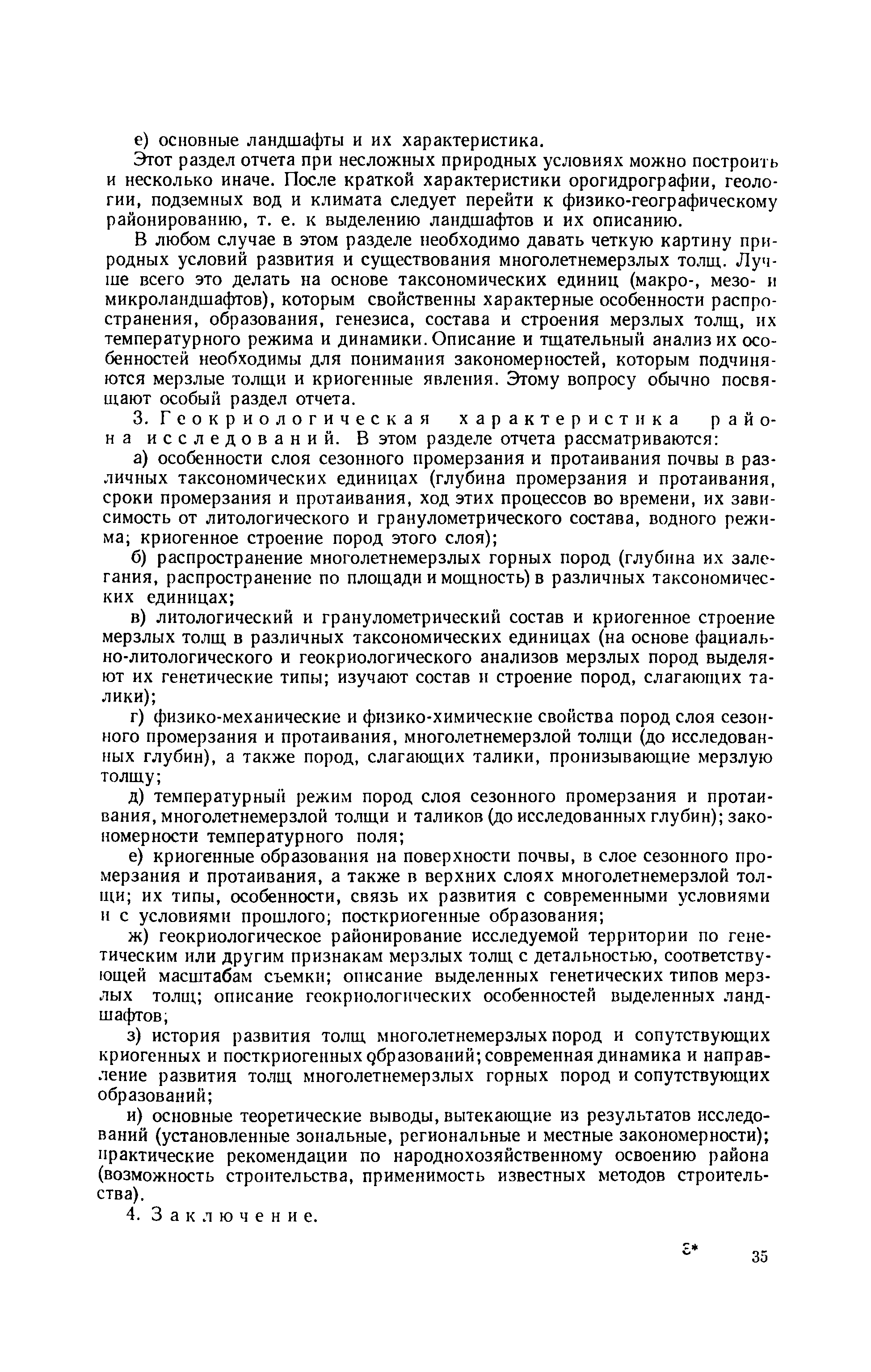 е) основные ландшафты и их характеристика.

Этот раздел отчета при несложных природных условиях можно построить и несколько иначе. После краткой характеристики орогидрографии, геологии, подземных вод и климата следует перейти к физико-географическому районированию, т. е. к выделению ландшафтов и их описанию.

В любом случае в этом разделе необходимо давать четкую картину природных условий развития и существования многолетнемерзлых толщ. Лучше всего это делать на основе таксономических единиц (макро-, мезо- и микроландшафтов), которым свойственны характерные особенности распространения, образования, генезиса, состава и строения мерзлых толщ, их температурного режима и динамики. Описание и тщательный анализ их особенностей необходимы для понимания закономерностей, которым подчиняются мерзлые толщи и криогенные явления. Этому вопросу обычно посвящают особый раздел отчета.

3. Геокриологическая характеристика района исследований. В этом разделе отчета рассматриваются:

а) особенности слоя сезонного промерзания и протаивания почвы в различных таксономических единицах (глубина промерзания и протаивания, сроки промерзания и протаивания, ход этих процессов во времени, их зависимость от литологического и гранулометрического состава, водного режима; криогенное строение пород этого слоя);

б) распространение многолетнемерзлых горных пород (глубина их залегания, распространение по площади и мощность) в различных таксономических единицах;

в) литологический и гранулометрический состав и криогенное строение мерзлых толщ в различных таксономических единицах (на основе фациально-литологического и геокриологического анализов мерзлых пород выделяют их генетические типы; изучают состав и строение пород, слагающих талики);

г) физико-механические и физико-химические свойства пород слоя сезонного промерзания и протаивания, многолетнемерзлой толщи (до исследованных глубин), а также пород, слагающих талики, пронизывающие мерзлую толщу;

д) температурный режим пород слоя сезонного промерзания и протаивания, многолетнемерзлой толщи и таликов (до исследованных глубин); закономерности температурного поля;

е) криогенные образования на поверхности почвы, в слое сезонного промерзания и протаивания, а также в верхних слоях многолетнемерзлой толщи; их типы, особенности, связь их развития с современными условиями и с условиями прошлого; посткриогенные образования;

ж) геокриологическое районирование исследуемой территории по генетическим или другим признакам мерзлых толщ с детальностью, соответствующей масштабам съемки; описание выделенных генетических типов мерзлых толщ; описание геокриологических особенностей выделенных ландшафтов;

з) история развития толщ многолетнемерзлых пород и сопутствующих криогенных и посткриогенных образований; современная динамика и направление развития толщ многолетнемерзлых горных пород и сопутствующих образований;

и) основные теоретические выводы, вытекающие из результатов исследований (установленные зональные, региональные и местные закономерности); практические рекомендации по народнохозяйственному освоению района (возможность строительства, применимость известных методов строительства).

4. Заключение.

3* 35